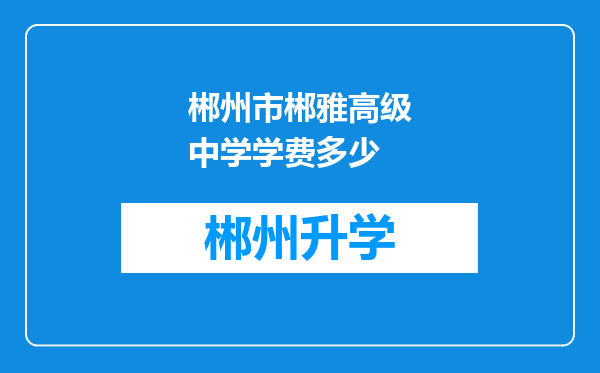 郴州市郴雅高级中学学费多少

郴州升学